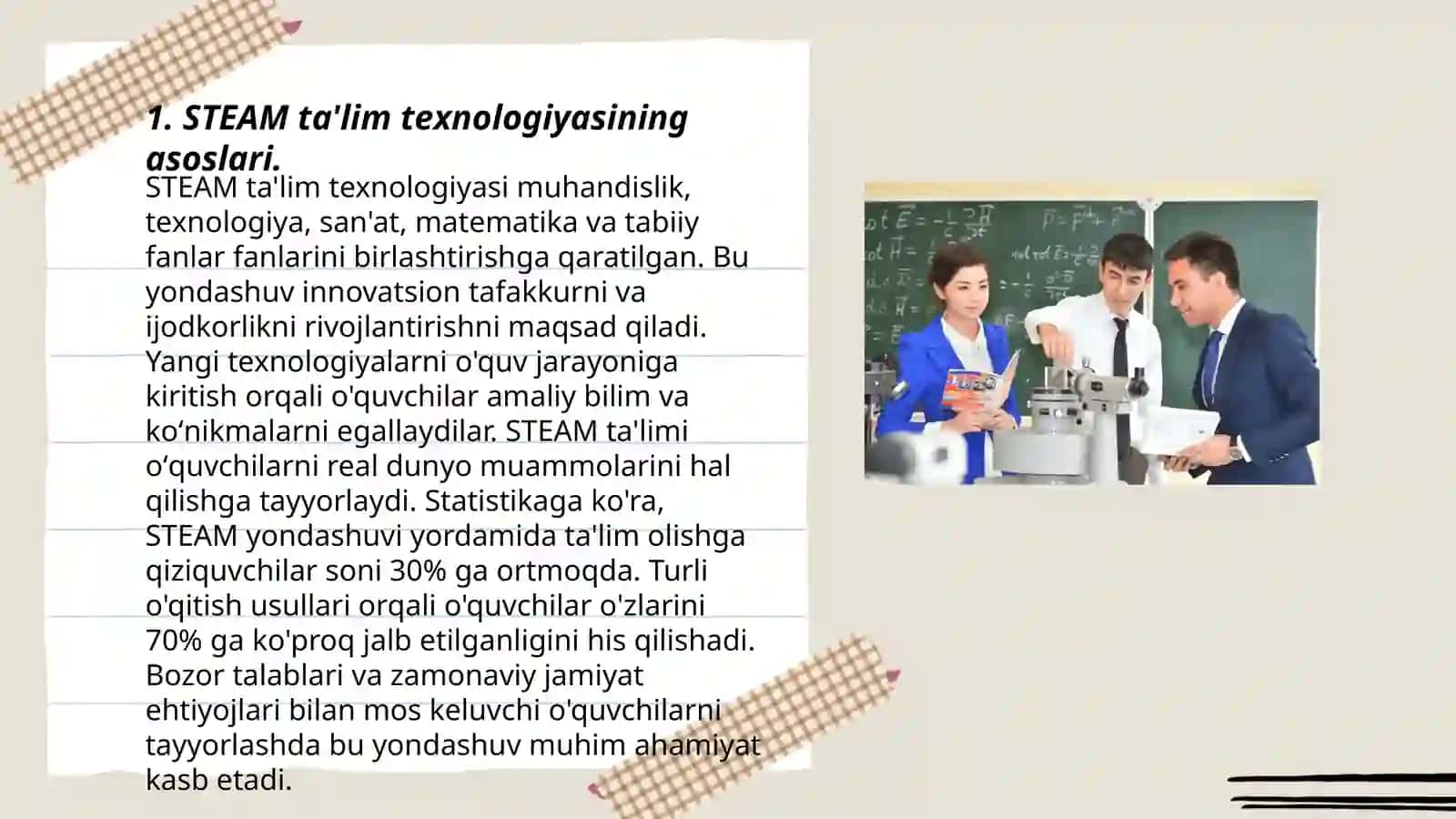 1. STEAM ta'lim texnologiyasining asoslari.

STEAM ta'lim texnologiyasi muhandislik, texnologiya, san'at, matematika va tabiiy fanlar fanlarini birlashtirishga qaratilgan. Bu yondashuv innovatsion tafakkurni va ijodkorlikni rivojlantirishni maqsad qiladi. Yangi texnologiyalarni o'quv jarayoniga kiritish orqali o'quvchilar amaliy bilim va ko‘nikmalarni egallaydilar. STEAM ta'limi o‘quvchilarni real dunyo muammolarini hal qilishga tayyorlaydi. Statistikaga ko'ra, STEAM yondashuvi yordamida ta'lim olishga qiziquvchilar soni 30% ga ortmoqda. Turli o'qitish usullari orqali o'quvchilar o'zlarini 70% ga ko'proq jalb etilganligini his qilishadi. Bozor talablari va zamonaviy jamiyat ehtiyojlari bilan mos keluvchi o'quvchilarni tayyorlashda bu yondashuv muhim ahamiyat kasb etadi.